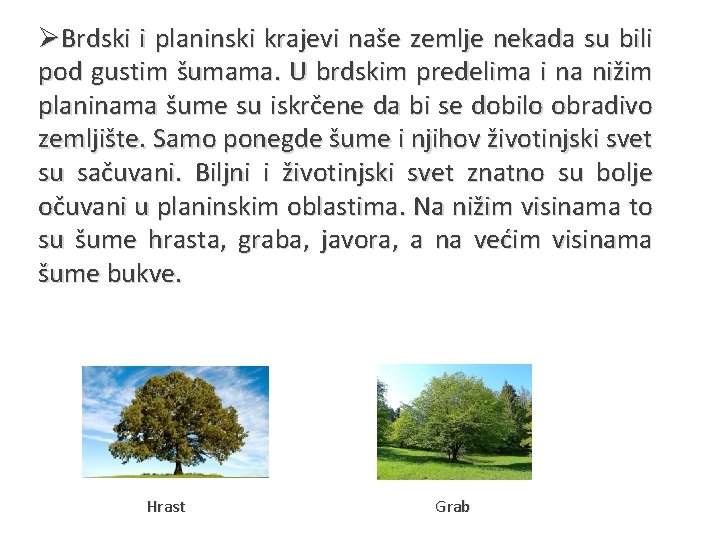 ➢Brdski i planinski krajevi naše zemlje nekada su bili pod gustim šumama. U brdskim predelima i na nižim planinama šume su iskrčene da bi se dobilo obradivo zemljište. Samo ponegde šume i njihov životinjski svet su sačuvani. Biljni i životinjski svet znatno su bolje očuvani u planinskim oblastima. Na nižim visinama to su šume hrasta, graba, javora, a na većim visinama šume bukve.

Hrast

Grab